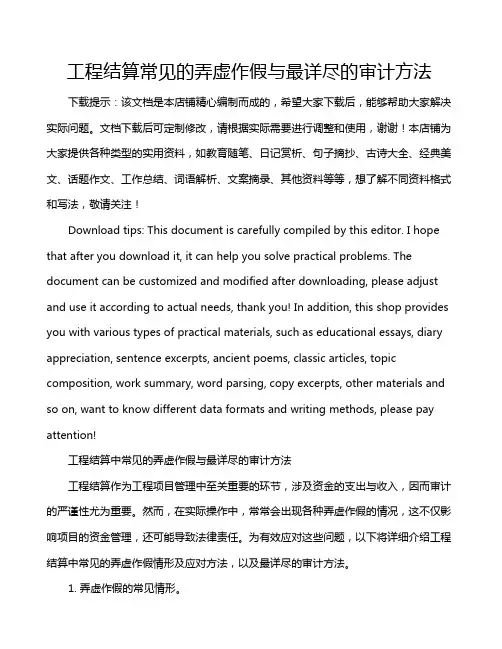 工程结算常见的弄虚作假与最详尽的审计方法

下载提示：该文档是本店铺精心编制而成的，希望大家下载后，能够帮助大家解决实际问题。文档下载后可定制修改，请根据实际需要进行调整和使用，谢谢！本店铺为大家提供各种类型的实用资料，如教育随笔、日记赏析、句子摘抄、古诗大全、经典美文、话题作文、工作总结、词语解析、文案摘录、其他资料等等，想了解不同资料格式和写法，敬请关注！

Download tips: This document is carefully compiled by this editor. I hope that after you download it, it can help you solve practical problems. The document can be customized and modified after downloading, please adjust and use it according to actual needs, thank you! In addition, this shop provides you with various types of practical materials, such as educational essays, diary appreciation, sentence excerpts, ancient poems, classic articles, topic composition, work summary, word parsing, copy excerpts, other materials and so on, want to know different data formats and writing methods, please pay attention!

工程结算中常见的弄虚作假与最详尽的审计方法

工程结算作为工程项目管理中至关重要的环节，涉及资金的支出与收入，因而审计的严谨性尤为重要。然而，在实际操作中，常常会出现各种弄虚作假的情况，这不仅影响项目的资金管理，还可能导致法律责任。为有效应对这些问题，以下将详细介绍工程结算中常见的弄虚作假情形及应对方法，以及最详尽的审计方法。

1. 弄虚作假的常见情形。